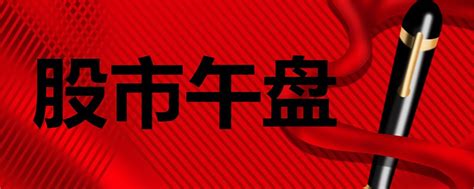 股市午盘